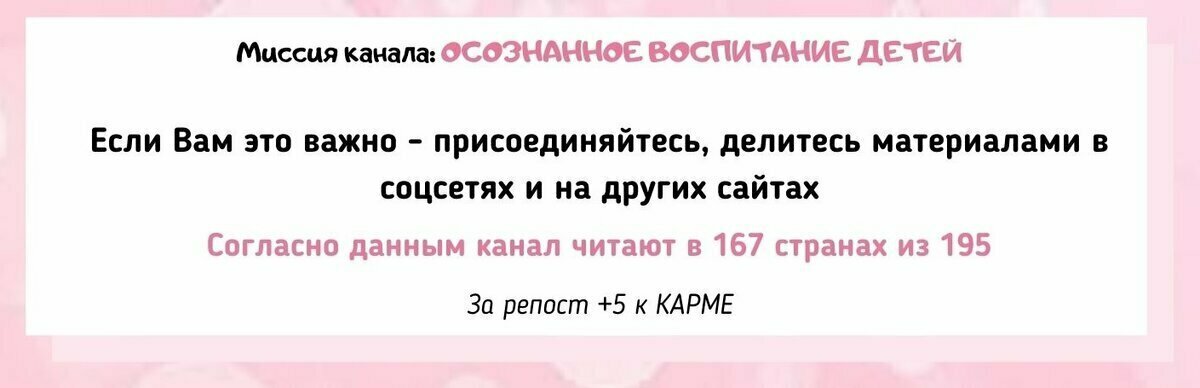 Миссия канала: ОСОЗНАННОЕ ВОСПИТАНИЕ ДЕТЕЙ

Если Вам это важно - присоединяйтесь, делитесь материалами в соцсетях и на других сайтах

Согласно данным канал читают в 167 странах из 195

За репост +5 к КАРМЕ